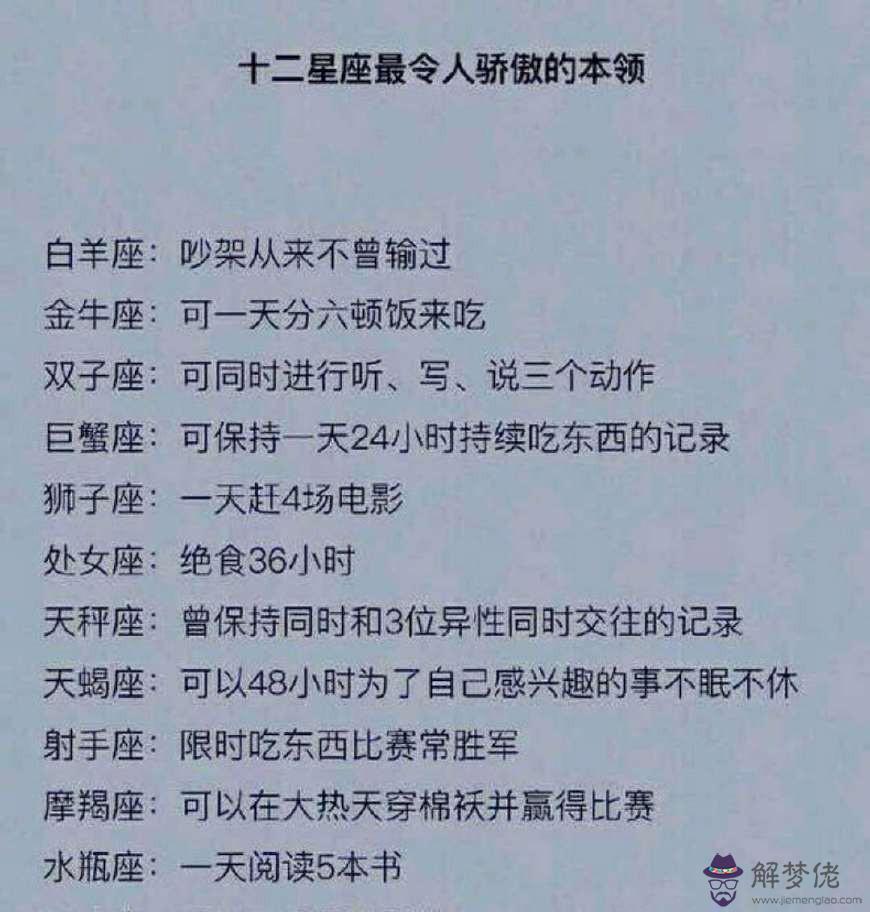 十二星座最令人骄傲的本领

白羊座：吵架从来不曾输过
金牛座：可一天分六顿饭来吃
双子座：可同时进行听、写、说三个动作
巨蟹座：可保持一天24小时持续吃东西的记录
狮子座：一天赶4场电影
处女座：绝食36小时
天秤座：曾保持同时和3位异性同时交往的记录
天蝎座：可以48小时为了自己感兴趣的事不眠不休
射手座：限时吃东西比赛常胜军
摩羯座：可以在大热天穿棉袄并赢得比赛
水瓶座：一天阅读5本书

解梦佬
www.jiemenglao.com